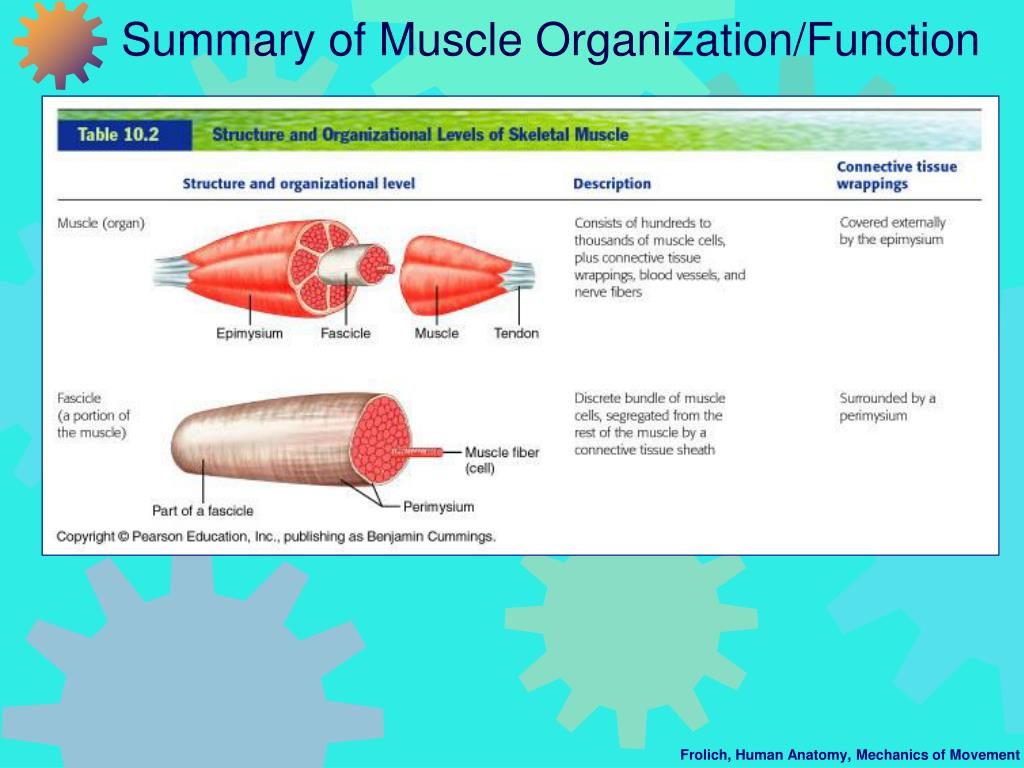 Summary of Muscle Organization/Function

Table 10.2 Structure and Organizational Levels of Skeletal Muscle

| Structure and organizational level | Description | Connective tissue wrappings |
|---|---|---|
| Muscle (organ) Epimysium Fascicle Muscle Tendon | Consists of hundreds to thousands of muscle cells, plus connective tissue wrappings, blood vessels, and nerve fibers | Covered externally by the epimysium |
| Fascicle (a portion of the muscle) Muscle fiber (cell) Part of a fascicle Perimysium | Discrete bundle of muscle cells, segregated from the rest of the muscle by a connective tissue sheath | Surrounded by a perimysium |

Copyright © Pearson Education, Inc., publishing as Benjamin Cummings.

Frolich, Human Anatomy, Mechanics of Movement